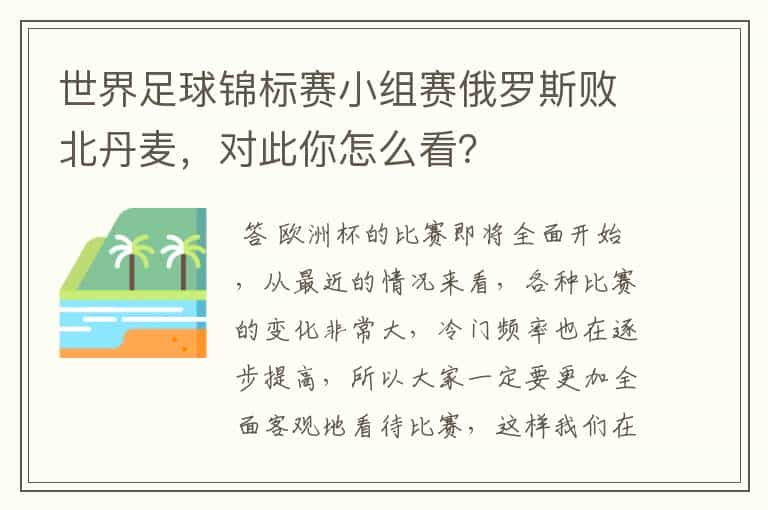 世界足球锦标赛小组赛俄罗斯败北丹麦，对此你怎么看?

答 欧洲杯的比赛即将全面开始，从最近的情况来看，各种比赛的变化非常大，冷门频率也在逐步提高，所以大家一定要更加全面客观地看待比赛，这样我们在